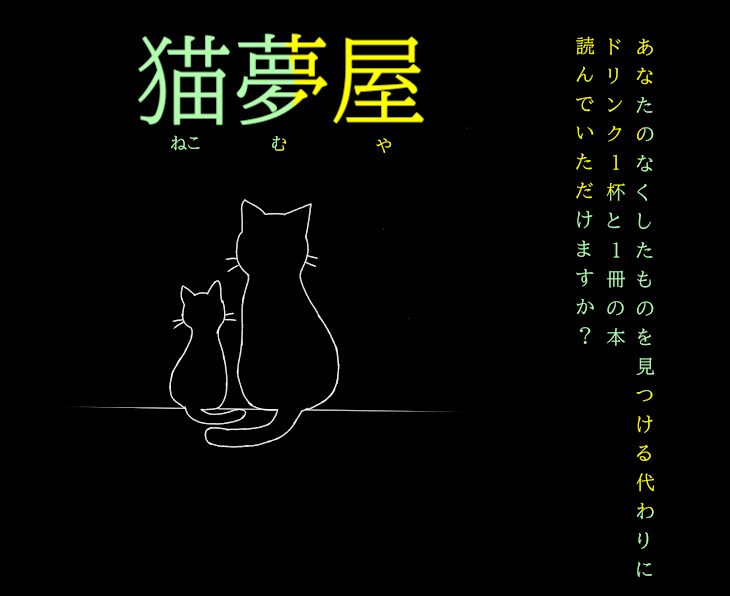 猫夢屋
ねこ む や

あなたのなくしたものを見つける代わりに
ドリンク１杯と１冊の本
読んでいただけますか？